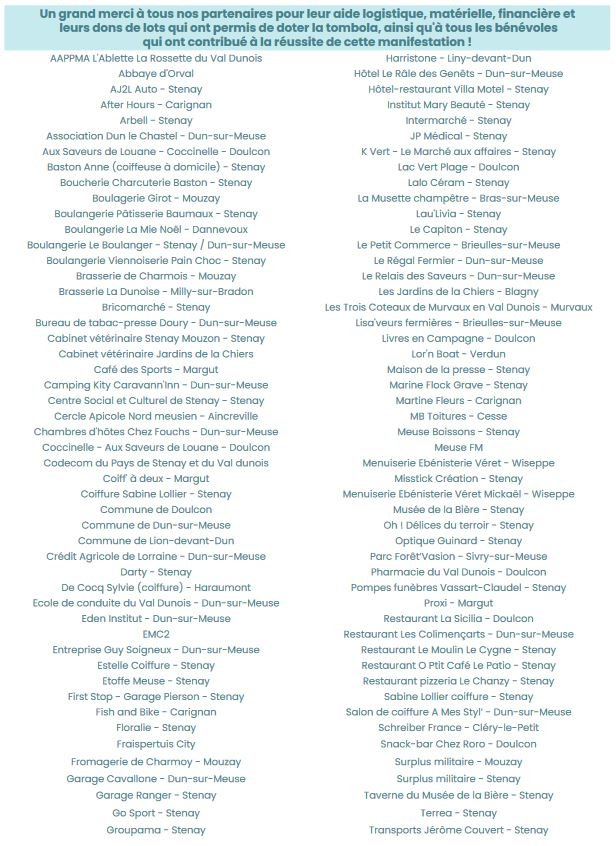 Un grand merci à tous nos partenaires pour leur aide logistique, matérielle, financière et leurs dons de lots qui ont permis de doter la tombola, ainsi qu'à tous les bénévoles qui ont contribué à la réussite de cette manifestation !

AAPPMA L'Ablette La Rossette du Val Dunois
Abbaye d'Orval
AJ2L Auto - Stenay
After Hours - Carignan
Arbell - Stenay
Association Dun le Chastel - Dun-sur-Meuse
Aux Saveurs de Louane - Coccinelle - Doulcon
Baston Anne (coiffeuse à domicile) - Stenay
Boucherie Charcuterie Baston - Stenay
Boulagerie Girot - Mouzay
Boulangerie Pâtisserie Baumaux - Stenay
Boulangerie La Mie Noël - Dannevoux
Boulangerie Le Boulanger - Stenay / Dun-sur-Meuse
Boulangerie Viennoiserie Pain Choc - Stenay
Brasserie de Charmois - Mouzay
Brasserie La Dunoise - Milly-sur-Bradon
Bricomarché - Stenay
Bureau de tabac-presse Doury - Dun-sur-Meuse
Cabinet vétérinaire Stenay Mouzon - Stenay
Cabinet vétérinaire Jardins de la Chiers
Café des Sports - Margut
Camping Kity Caravann'Inn - Dun-sur-Meuse
Centre Social et Culturel de Stenay - Stenay
Cercle Apicole Nord meusien - Aincreville
Chambres d'hôtes Chez Fouchs - Dun-sur-Meuse
Coccinelle - Aux Saveurs de Louane - Doulcon
Codecom du Pays de Stenay et du Val dunois
Coiff' à deux - Margut
Coiffure Sabine Lollier - Stenay
Commune de Doulcon
Commune de Dun-sur-Meuse
Commune de Lion-devant-Dun
Crédit Agricole de Lorraine - Dun-sur-Meuse
Darty - Stenay
De Cocq Sylvie (coiffure) - Haraumont
Ecole de conduite du Val Dunois - Dun-sur-Meuse
Eden Institut - Dun-sur-Meuse
EMC2
Entreprise Guy Soigneux - Dun-sur-Meuse
Estelle Coiffure - Stenay
Etoffe Meuse - Stenay
First Stop - Garage Pierson - Stenay
Fish and Bike - Carignan
Floralie - Stenay
Fraispertuis City
Fromagerie de Charmoy - Mouzay
Garage Cavallone - Dun-sur-Meuse
Garage Ranger - Stenay
Go Sport - Stenay
Groupama - Stenay

Harristone - Liny-devant-Dun
Hôtel Le Râle des Genêts - Dun-sur-Meuse
Hôtel-restaurant Villa Motel - Stenay
Institut Mary Beauté - Stenay
Intermarché - Stenay
JP Médical - Stenay
K Vert - Le Marché aux affaires - Stenay
Lac Vert Plage - Doulcon
Lalo Céram - Stenay
La Musette champêtre - Bras-sur-Meuse
Lau'Livia - Stenay
Le Capiton - Stenay
Le Petit Commerce - Brieulles-sur-Meuse
Le Régal Fermier - Dun-sur-Meuse
Le Relais des Saveurs - Dun-sur-Meuse
Les Jardins de la Chiers - Blagny
Les Trois Coteaux de Murvaux en Val Dunois - Murvaux
Lisa'veurs fermières - Brieulles-sur-Meuse
Livres en Campagne - Doulcon
Lor'n Boat - Verdun
Maison de la presse - Stenay
Marine Flock Grave - Stenay
Martine Fleurs - Carignan
MB Toitures - Cesse
Meuse Boissons - Stenay
Meuse FM
Menuiserie Ebénisterie Véret - Wiseppe
Misstick Création - Stenay
Menuiserie Ebénisterie Véret Mickaël - Wiseppe
Musée de la Bière - Stenay
Oh ! Délices du terroir - Stenay
Optique Guinard - Stenay
Parc Forêt'Vasion - Sivry-sur-Meuse
Pharmacie du Val Dunois - Doulcon
Pompes funèbres Vassart-Claudel - Stenay
Proxi - Margut
Restaurant La Sicilia - Doulcon
Restaurant Les Colimençarts - Dun-sur-Meuse
Restaurant Le Moulin Le Cygne - Stenay
Restaurant O Ptit Café Le Patio - Stenay
Restaurant pizzeria Le Chanzy - Stenay
Sabine Lollier coiffure - Stenay
Salon de coiffure A Mes Styl' - Dun-sur-Meuse
Schreiber France - Cléry-le-Petit
Snack-bar Chez Roro - Doulcon
Surplus militaire - Mouzay
Surplus militaire - Stenay
Taverne du Musée de la Bière - Stenay
Terrea - Stenay
Transports Jérôme Couvert - Stenay